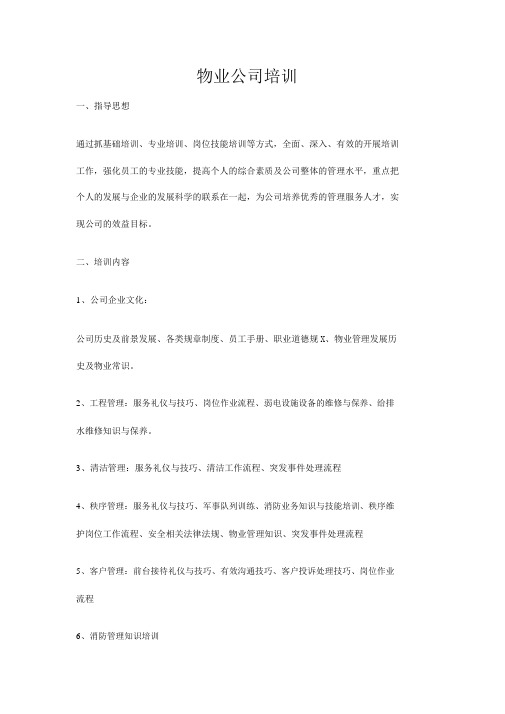 物业公司培训

一、指导思想

通过抓基础培训、专业培训、岗位技能培训等方式，全面、深入、有效的开展培训工作，强化员工的专业技能，提高个人的综合素质及公司整体的管理水平，重点把个人的发展与企业的发展科学的联系在一起，为公司培养优秀的管理服务人才，实现公司的效益目标。

二、培训内容

1、公司企业文化：

公司历史及前景发展、各类规章制度、员工手册、职业道德规X、物业管理发展历史及物业常识。

2、工程管理：服务礼仪与技巧、岗位作业流程、弱电设施设备的维修与保养、给排水维修知识与保养。

3、清洁管理：服务礼仪与技巧、清洁工作流程、突发事件处理流程

4、秩序管理：服务礼仪与技巧、军事队列训练、消防业务知识与技能培训、秩序维护岗位工作流程、安全相关法律法规、物业管理知识、突发事件处理流程

5、客户管理：前台接待礼仪与技巧、有效沟通技巧、客户投诉处理技巧、岗位作业流程

6、消防管理知识培训